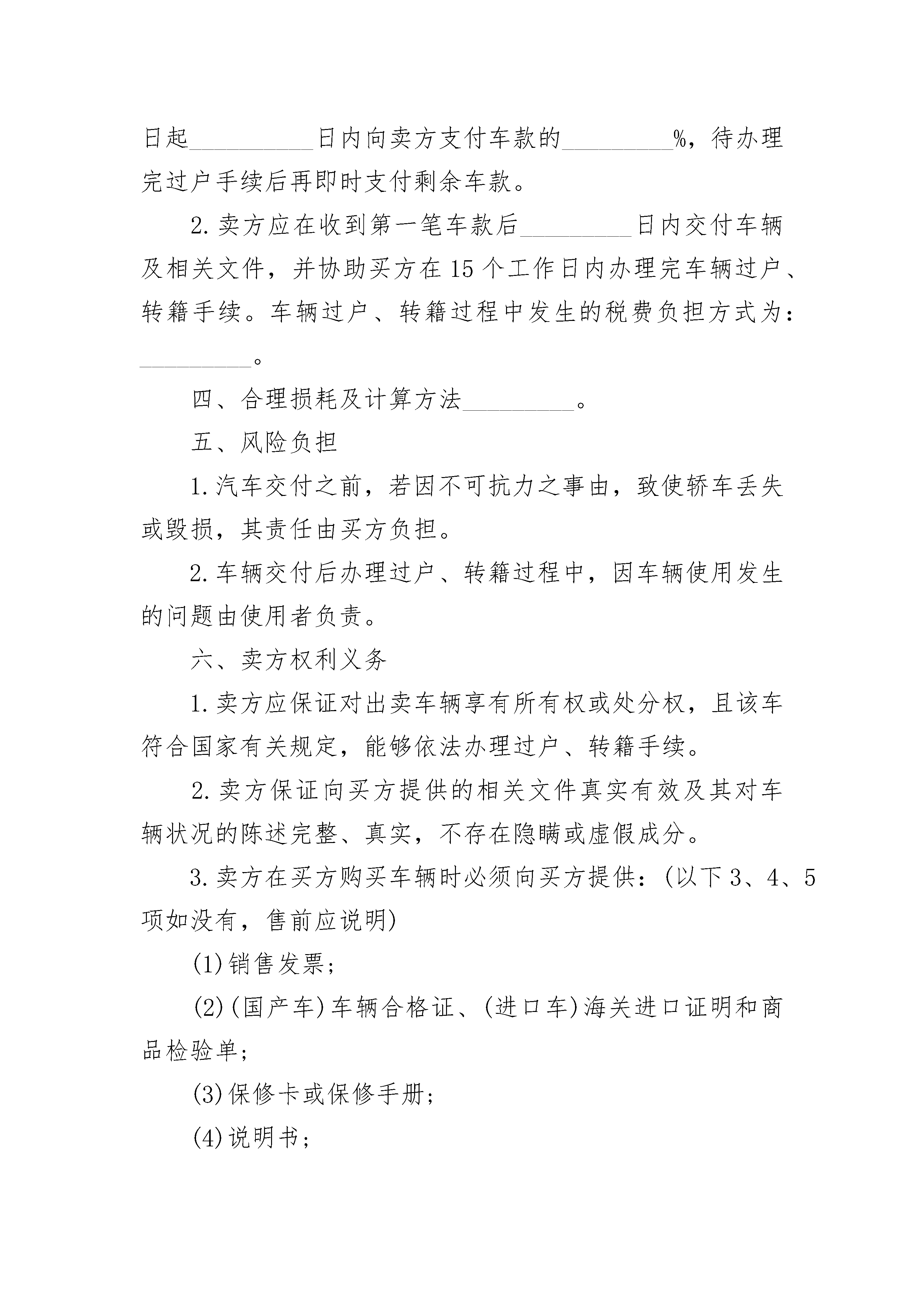 日起__________日内向卖方支付车款的_________%，待办理完过户手续后再即时支付剩余车款。

2.卖方应在收到第一笔车款后_________日内交付车辆及相关文件，并协助买方在15个工作日内办理完车辆过户、转籍手续。车辆过户、转籍过程中发生的税费负担方式为：_________。

四、合理损耗及计算方法_________。

五、风险负担

1.汽车交付之前，若因不可抗力之事由，致使轿车丢失或毁损，其责任由买方负担。

2.车辆交付后办理过户、转籍过程中，因车辆使用发生的问题由使用者负责。

六、卖方权利义务

1.卖方应保证对出卖车辆享有所有权或处分权，且该车符合国家有关规定，能够依法办理过户、转籍手续。

2.卖方保证向买方提供的相关文件真实有效及其对车辆状况的陈述完整、真实，不存在隐瞒或虚假成分。

3.卖方在买方购买车辆时必须向买方提供：(以下3、4、5项如没有，售前应说明)

(1)销售发票；

(2)(国产车)车辆合格证、(进口车)海关进口证明和商品检验单；

(3)保修卡或保修手册；

(4)说明书；